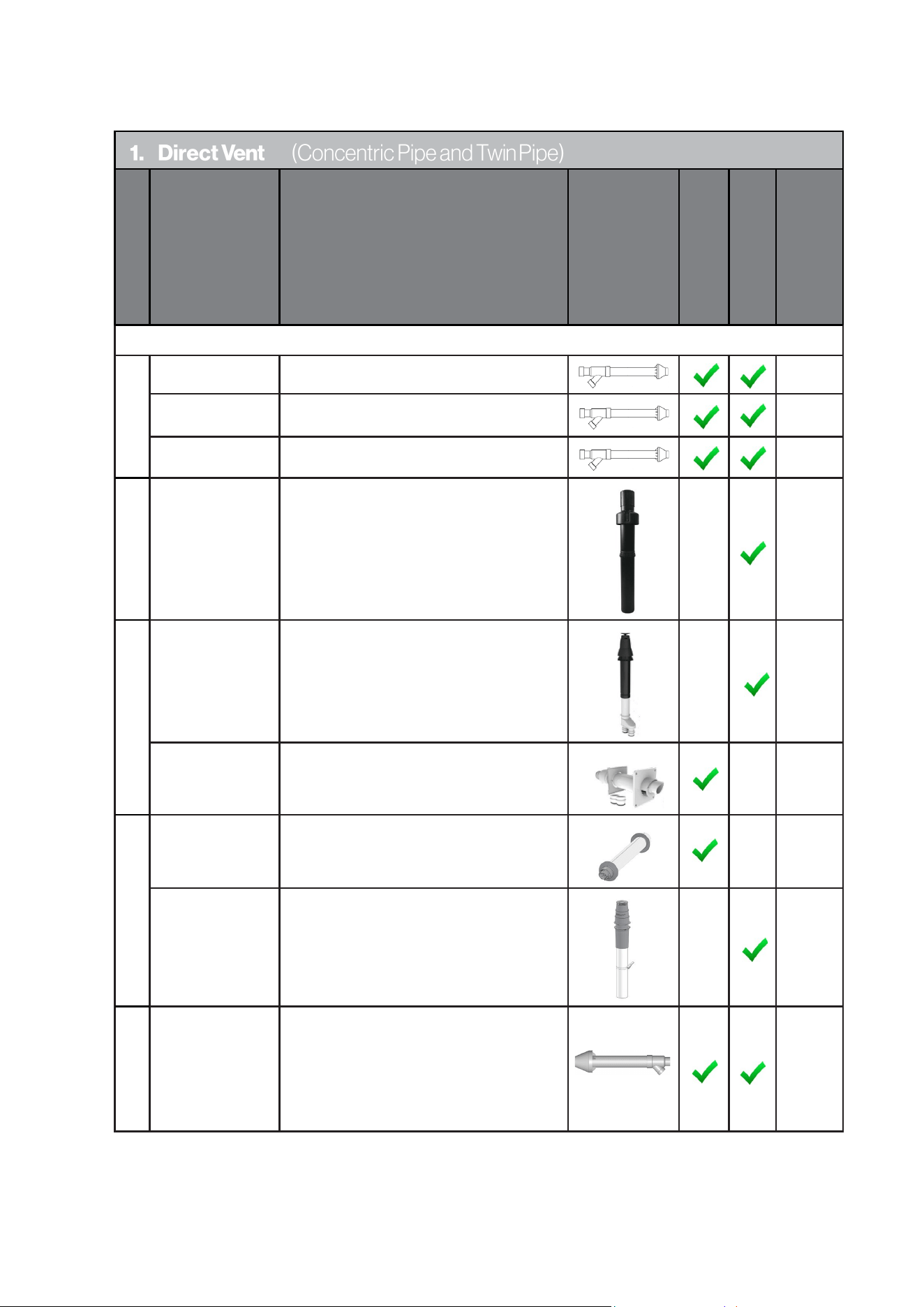 1. Direct Vent (Concentric Pipe and Twin Pipe)